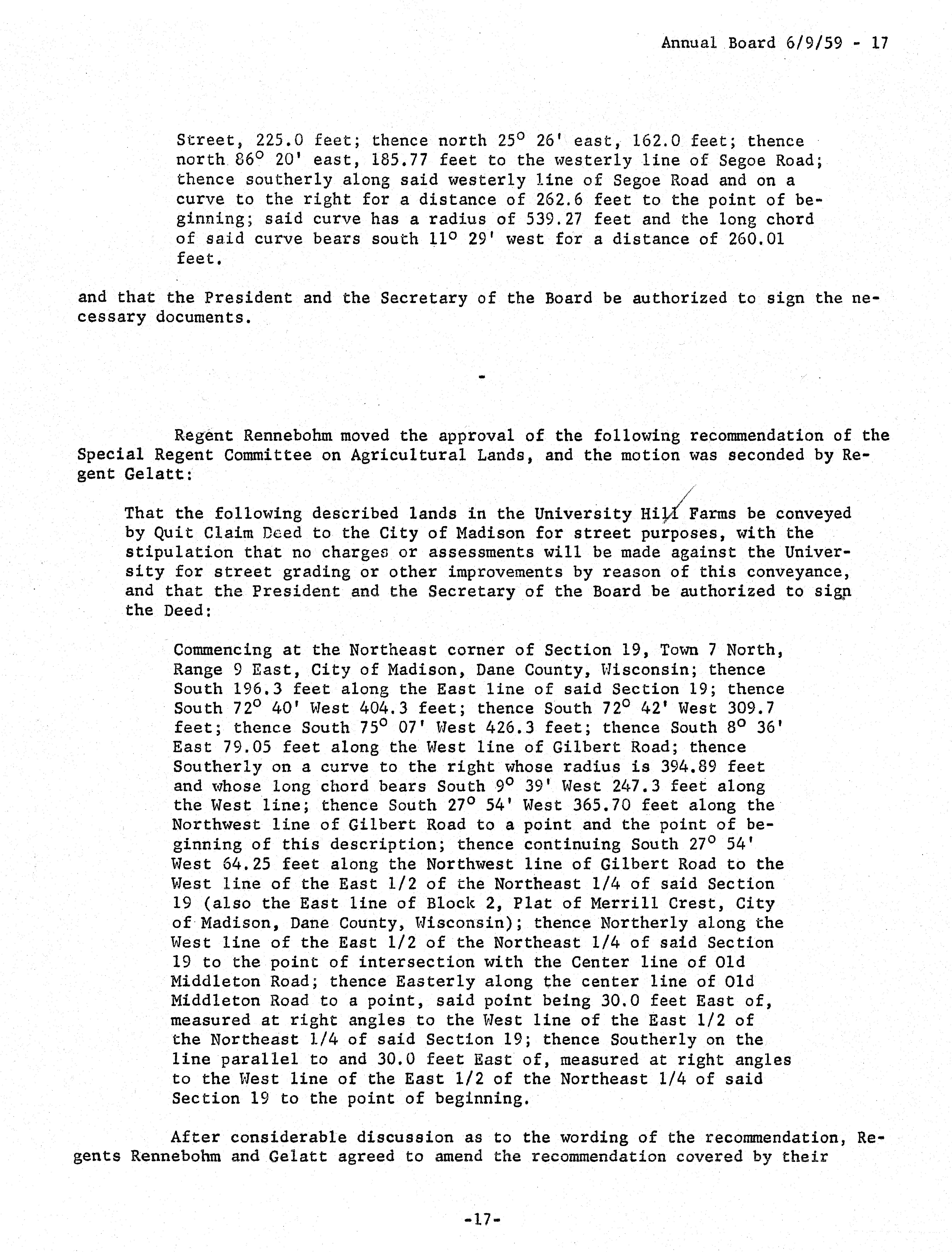 Annual Board 6/9/59 - 17

Street, 225.0 feet; thence north 25° 26' east, 162.0 feet; thence north 86° 20' east, 185.77 feet to the westerly line of Segoe Road; thence southerly along said westerly line of Segoe Road and on a curve to the right for a distance of 262.6 feet to the point of beginning; said curve has a radius of 539.27 feet and the long chord of said curve bears south 11° 29' west for a distance of 260.01 feet.

and that the President and the Secretary of the Board be authorized to sign the necessary documents.

-

Regent Rennebohm moved the approval of the following recommendation of the Special Regent Committee on Agricultural Lands, and the motion was seconded by Regent Gelatt:

That the following described lands in the University Hill Farms be conveyed by Quit Claim Deed to the City of Madison for street purposes, with the stipulation that no charges or assessments will be made against the University for street grading or other improvements by reason of this conveyance, and that the President and the Secretary of the Board be authorized to sign the Deed:

Commencing at the Northeast corner of Section 19, Town 7 North, Range 9 East, City of Madison, Dane County, Wisconsin; thence South 196.3 feet along the East line of said Section 19; thence South 72° 40' West 404.3 feet; thence South 72° 42' West 309.7 feet; thence South 75° 07' West 426.3 feet; thence South 8° 36' East 79.05 feet along the West line of Gilbert Road; thence Southerly on a curve to the right whose radius is 394.89 feet and whose long chord bears South 9° 39' West 247.3 feet along the West line; thence South 27° 54' West 365.70 feet along the Northwest line of Gilbert Road to a point and the point of beginning of this description; thence continuing South 27° 54' West 64.25 feet along the Northwest line of Gilbert Road to the West line of the East 1/2 of the Northeast 1/4 of said Section 19 (also the East line of Block 2, Plat of Merrill Crest, City of Madison, Dane County, Wisconsin); thence Northerly along the West line of the East 1/2 of the Northeast 1/4 of said Section 19 to the point of intersection with the Center line of Old Middleton Road; thence Easterly along the center line of Old Middleton Road to a point, said point being 30.0 feet East of, measured at right angles to the West line of the East 1/2 of the Northeast 1/4 of said Section 19; thence Southerly on the line parallel to and 30.0 feet East of, measured at right angles to the West line of the East 1/2 of the Northeast 1/4 of said Section 19 to the point of beginning.

After considerable discussion as to the wording of the recommendation, Regents Rennebohm and Gelatt agreed to amend the recommendation covered by their

-17-